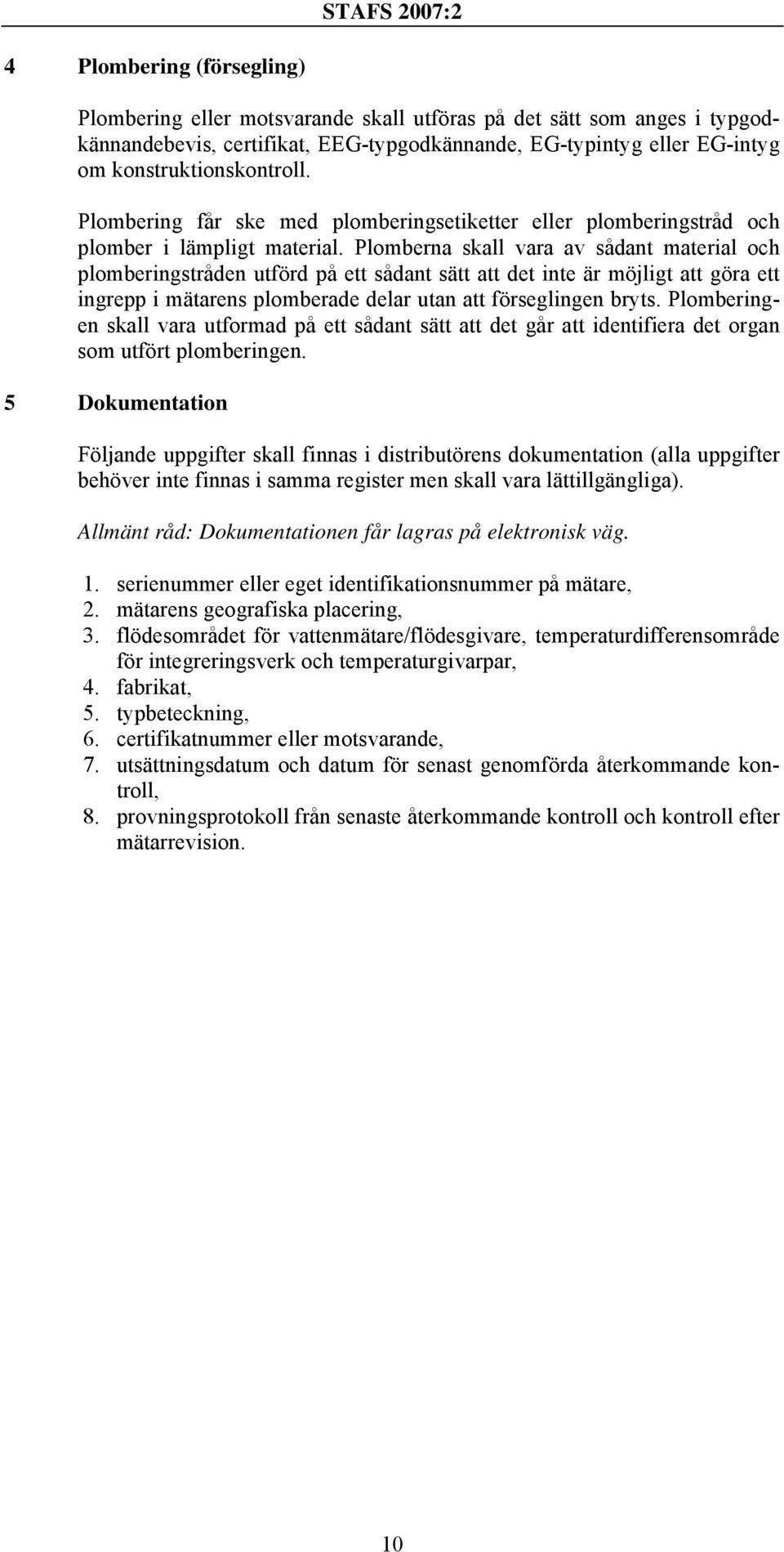 STAFS 2007:2

4 Plombering (försegling)

Plombering eller motsvarande skall utföras på det sätt som anges i typgodkännandebevis, certifikat, EEG-typgodkännande, EG-typintyg eller EG-intyg om konstruktionskontroll.

Plombering får ske med plomberingsetiketter eller plomberingstråd och plomber i lämpligt material. Plomberna skall vara av sådant material och plomberingstråden utförd på ett sådant sätt att det inte är möjligt att göra ett ingrepp i mätarens plomberade delar utan att förseglingen bryts. Plomberingen skall vara utformad på ett sådant sätt att det går att identifiera det organ som utfört plomberingen.

5 Dokumentation

Följande uppgifter skall finnas i distributörens dokumentation (alla uppgifter behöver inte finnas i samma register men skall vara lättillgängliga).

Allmänt råd: Dokumentationen får lagras på elektronisk väg.

1. serienummer eller eget identifikationsnummer på mätare,
2. mätarens geografiska placering,
3. flödesområdet för vattenmätare/flödesgivare, temperaturdifferensområde för integreringsverk och temperaturgivarpar,
4. fabrikat,
5. typbeteckning,
6. certifikatnummer eller motsvarande,
7. utsättningsdatum och datum för senast genomförda återkommande kontroll,
8. provningsprotokoll från senaste återkommande kontroll och kontroll efter mätarrevision.

10